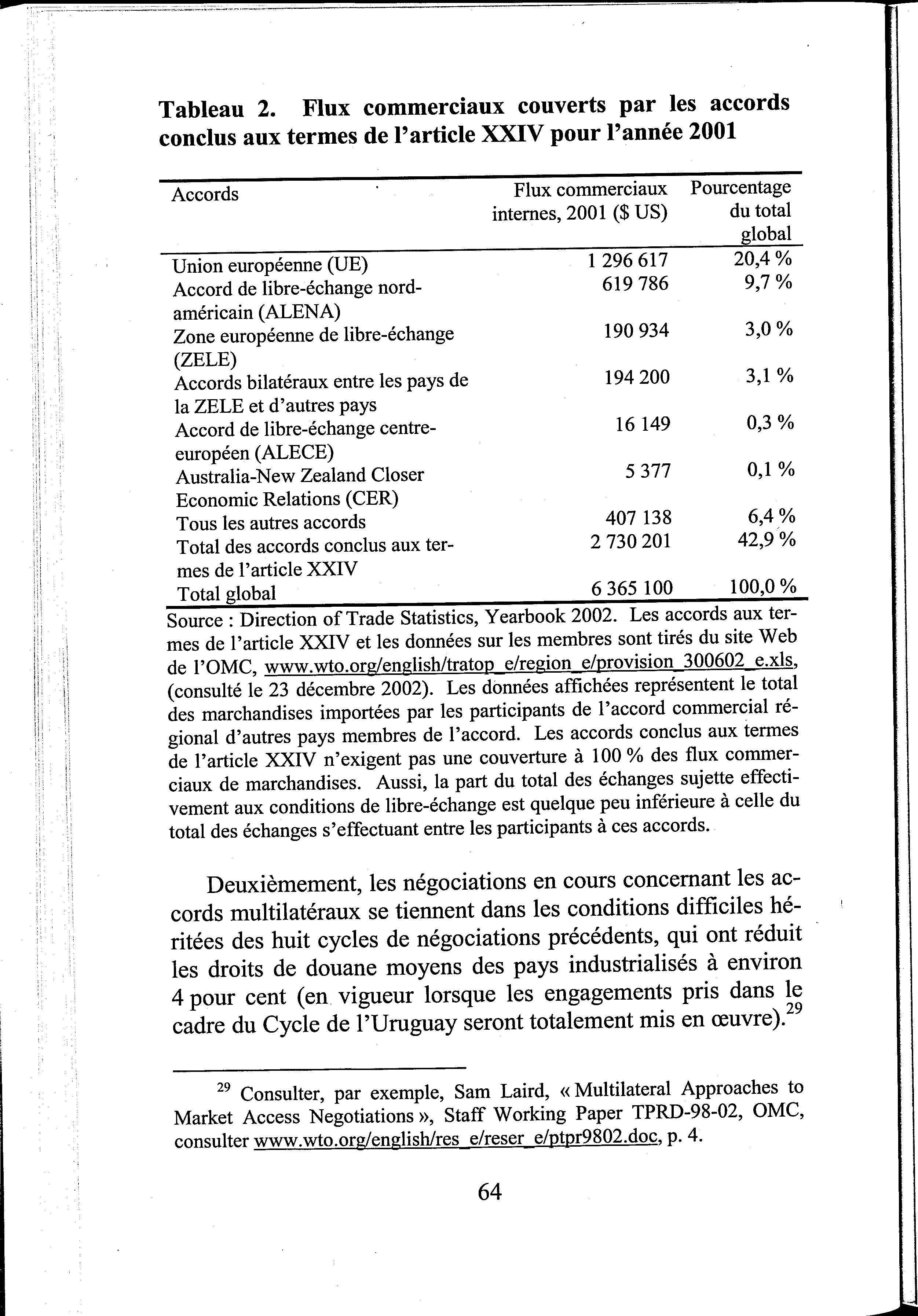 Tableau 2. Flux commerciaux couverts par les accords conclus aux termes de l'article XXIV pour l'année 2001

| Accords | Flux commerciaux internes, 2001 ($ US) | Pourcentage du total global |
|---|---|---|
| Union européenne (UE) | 1 296 617 | 20,4 % |
| Accord de libre-échange nord-américain (ALENA) | 619 786 | 9,7 % |
| Zone européenne de libre-échange (ZELE) | 190 934 | 3,0 % |
| Accords bilatéraux entre les pays de la ZELE et d'autres pays | 194 200 | 3,1 % |
| Accord de libre-échange centre-européen (ALECE) | 16 149 | 0,3 % |
| Australia-New Zealand Closer Economic Relations (CER) | 5 377 | 0,1 % |
| Tous les autres accords | 407 138 | 6,4 % |
| Total des accords conclus aux termes de l'article XXIV | 2 730 201 | 42,9 % |
| Total global | 6 365 100 | 100,0 % |

Source : Direction of Trade Statistics, Yearbook 2002. Les accords aux termes de l'article XXIV et les données sur les membres sont tirés du site Web de l'OMC, www.wto.org/english/tratop_e/region_e/provision_300602_e.xls, (consulté le 23 décembre 2002). Les données affichées représentent le total des marchandises importées par les participants de l'accord commercial régional d'autres pays membres de l'accord. Les accords conclus aux termes de l'article XXIV n'exigent pas une couverture à 100 % des flux commerciaux de marchandises. Aussi, la part du total des échanges sujette effectivement aux conditions de libre-échange est quelque peu inférieure à celle du total des échanges s'effectuant entre les participants à ces accords.

Deuxièmement, les négociations en cours concernant les accords multilatéraux se tiennent dans les conditions difficiles héritées des huit cycles de négociations précédents, qui ont réduit les droits de douane moyens des pays industrialisés à environ 4 pour cent (en vigueur lorsque les engagements pris dans le cadre du Cycle de l'Uruguay seront totalement mis en œuvre).$^{29}$

$^{29}$ Consulter, par exemple, Sam Laird, « Multilateral Approaches to Market Access Negotiations », Staff Working Paper TPRD-98-02, OMC, consulter www.wto.org/english/res_e/reser_e/ptpr9802.doc, p. 4.

64